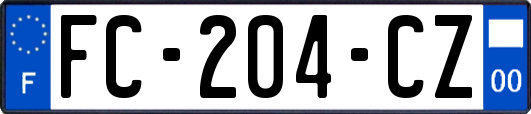 F
FC-204-CZ
00